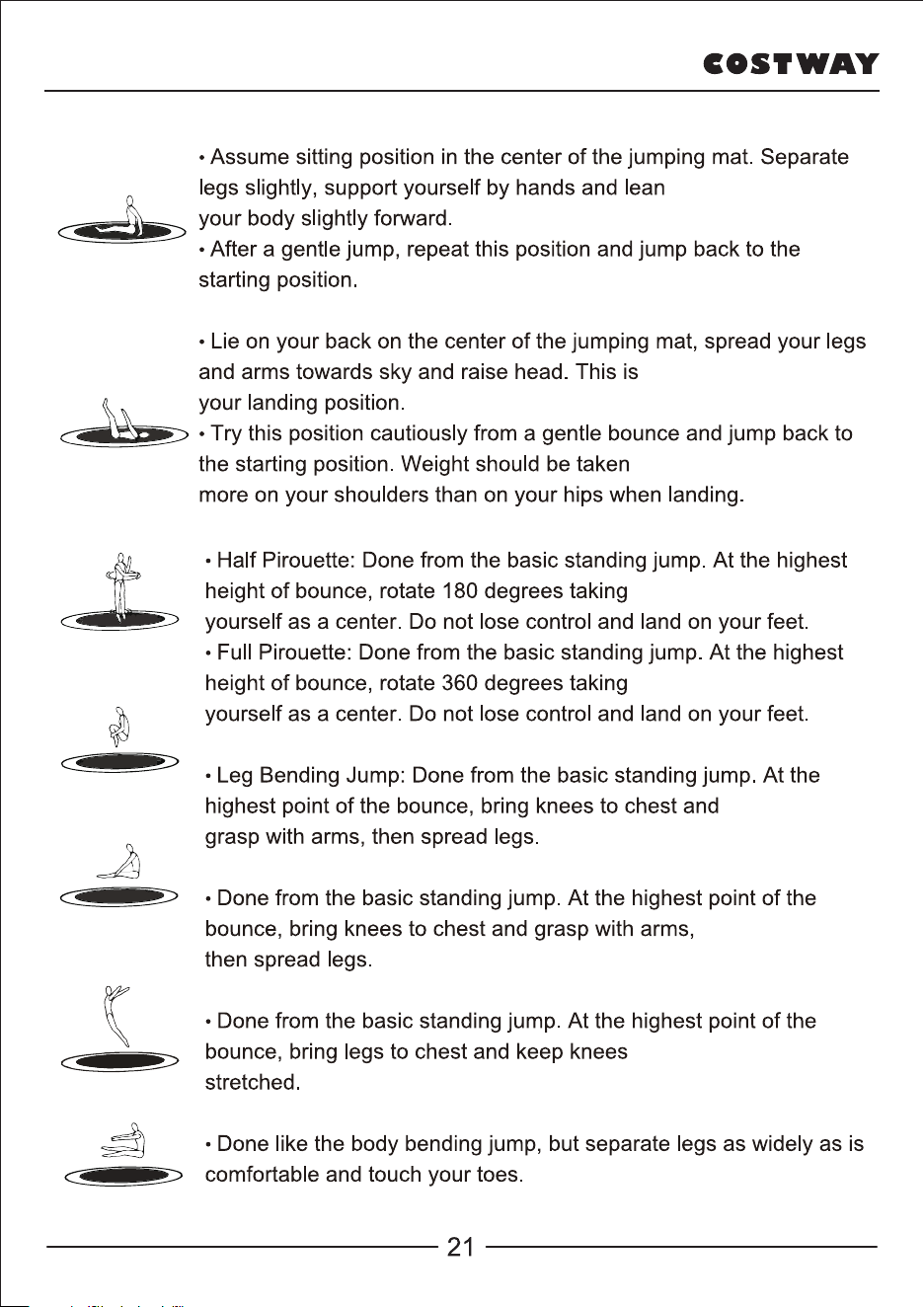 COSTWAY

• Assume sitting position in the center of the jumping mat. Separate legs slightly, support yourself by hands and lean your body slightly forward.
• After a gentle jump, repeat this position and jump back to the starting position.

• Lie on your back on the center of the jumping mat, spread your legs and arms towards sky and raise head. This is your landing position.
• Try this position cautiously from a gentle bounce and jump back to the starting position. Weight should be taken more on your shoulders than on your hips when landing.

• Half Pirouette: Done from the basic standing jump. At the highest height of bounce, rotate 180 degrees taking yourself as a center. Do not lose control and land on your feet.
• Full Pirouette: Done from the basic standing jump. At the highest height of bounce, rotate 360 degrees taking yourself as a center. Do not lose control and land on your feet.

• Leg Bending Jump: Done from the basic standing jump. At the highest point of the bounce, bring knees to chest and grasp with arms, then spread legs.

• Done from the basic standing jump. At the highest point of the bounce, bring knees to chest and grasp with arms, then spread legs.

• Done from the basic standing jump. At the highest point of the bounce, bring legs to chest and keep knees stretched.

• Done like the body bending jump, but separate legs as widely as is comfortable and touch your toes.

21